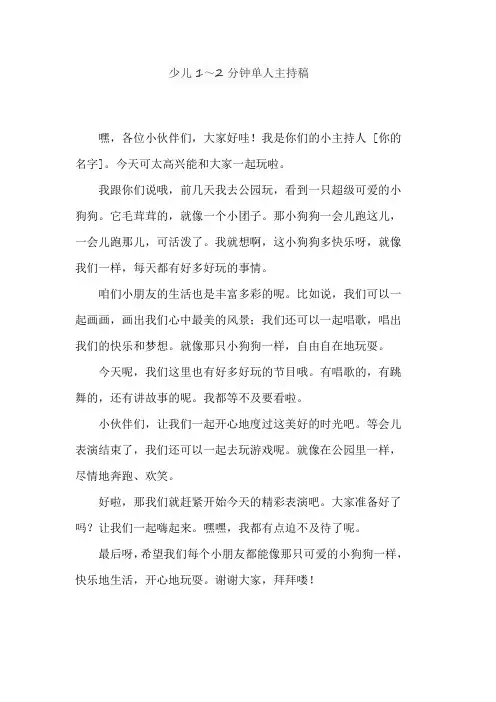 少儿 1～2 分钟单人主持稿

嘿，各位小伙伴们，大家好哇！我是你们的小主持人［你的名字］。今天可太高兴能和大家一起玩啦。

我跟你们说哦，前几天我去公园玩，看到一只超级可爱的小狗狗。它毛茸茸的，就像一个小团子。那小狗狗一会儿跑这儿，一会儿跑那儿，可活泼了。我就想啊，这小狗狗多快乐呀，就像我们一样，每天都有好多好玩的事情。

咱们小朋友的生活也是丰富多彩的呢。比如说，我们可以一起画画，画出我们心中最美的风景；我们还可以一起唱歌，唱出我们的快乐和梦想。就像那只小狗狗一样，自由自在地玩耍。

今天呢，我们这里也有好多好玩的节目哦。有唱歌的，有跳舞的，还有讲故事的呢。我都等不及要看啦。

小伙伴们，让我们一起开心地度过这美好的时光吧。等会儿表演结束了，我们还可以一起去玩游戏呢。就像在公园里一样，尽情地奔跑、欢笑。

好啦，那我们就赶紧开始今天的精彩表演吧。大家准备好了吗？让我们一起嗨起来。嘿嘿，我都有点迫不及待了呢。

最后呀，希望我们每个小朋友都能像那只可爱的小狗狗一样，快乐地生活，开心地玩耍。谢谢大家，拜拜喽！